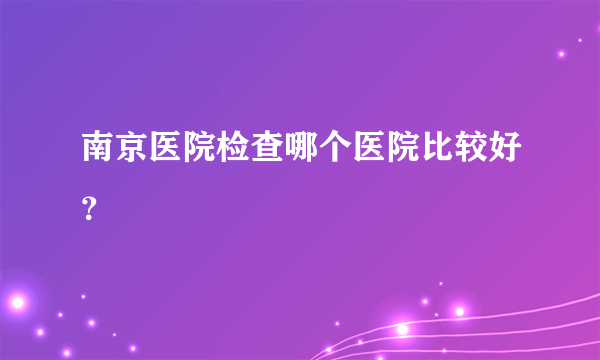 南京医院检查哪个医院比较好？